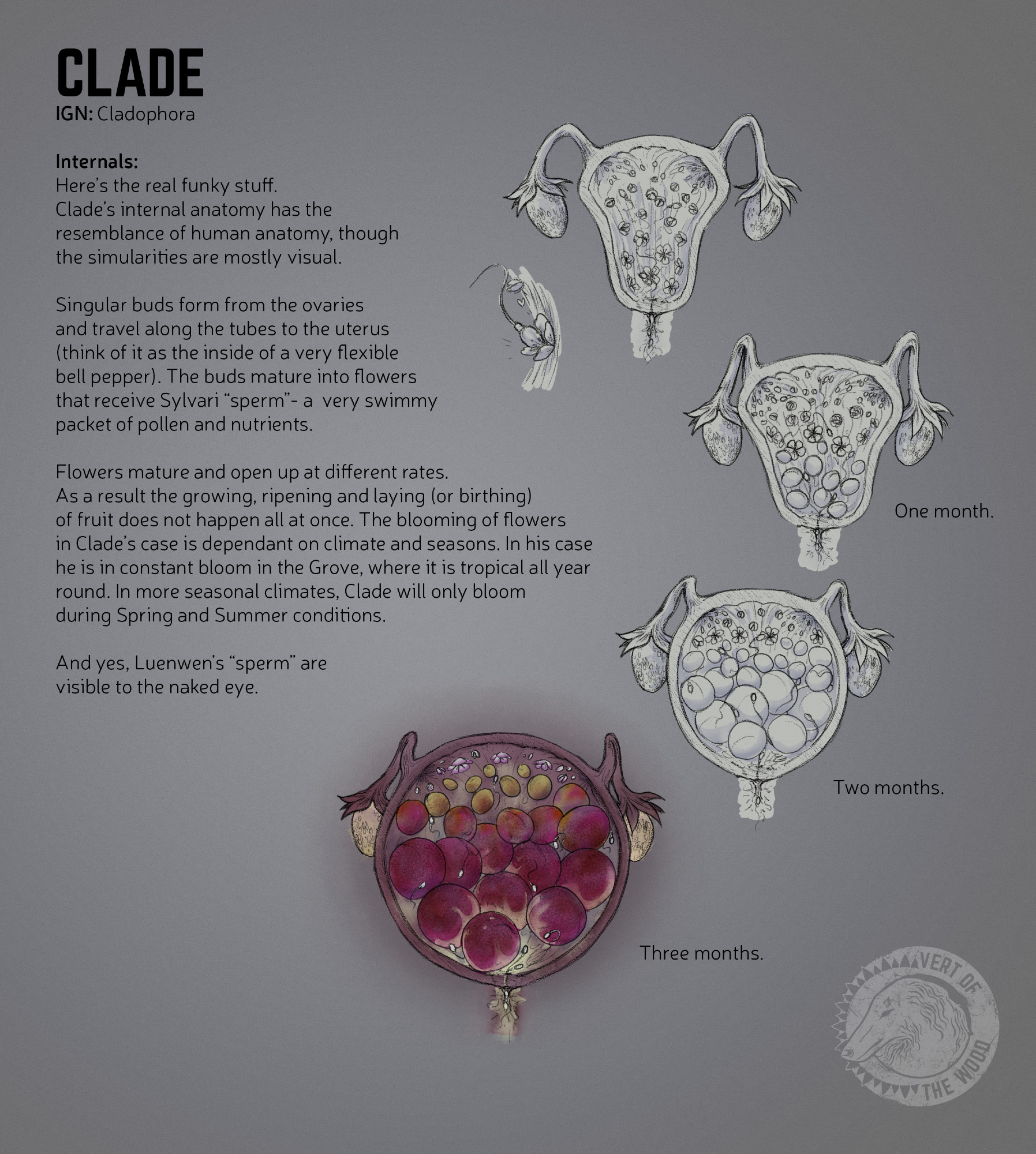 CLADE
IGN: Cladophora

Internals:
Here's the real funky stuff.
Clade's internal anatomy has the resemblance of human anatomy, though the simularities are mostly visual.

Singular buds form from the ovaries and travel along the tubes to the uterus (think of it as the inside of a very flexible bell pepper). The buds mature into flowers that receive Sylvari "sperm"- a very swimmy packet of pollen and nutrients.

Flowers mature and open up at different rates. As a result the growing, ripening and laying (or birthing) of fruit does not happen all at once. The blooming of flowers in Clade's case is dependant on climate and seasons. In his case he is in constant bloom in the Grove, where it is tropical all year round. In more seasonal climates, Clade will only bloom during Spring and Summer conditions.

And yes, Luenwen's "sperm" are visible to the naked eye.

One month.

Two months.

Three months.

VERT OF THE WOOD